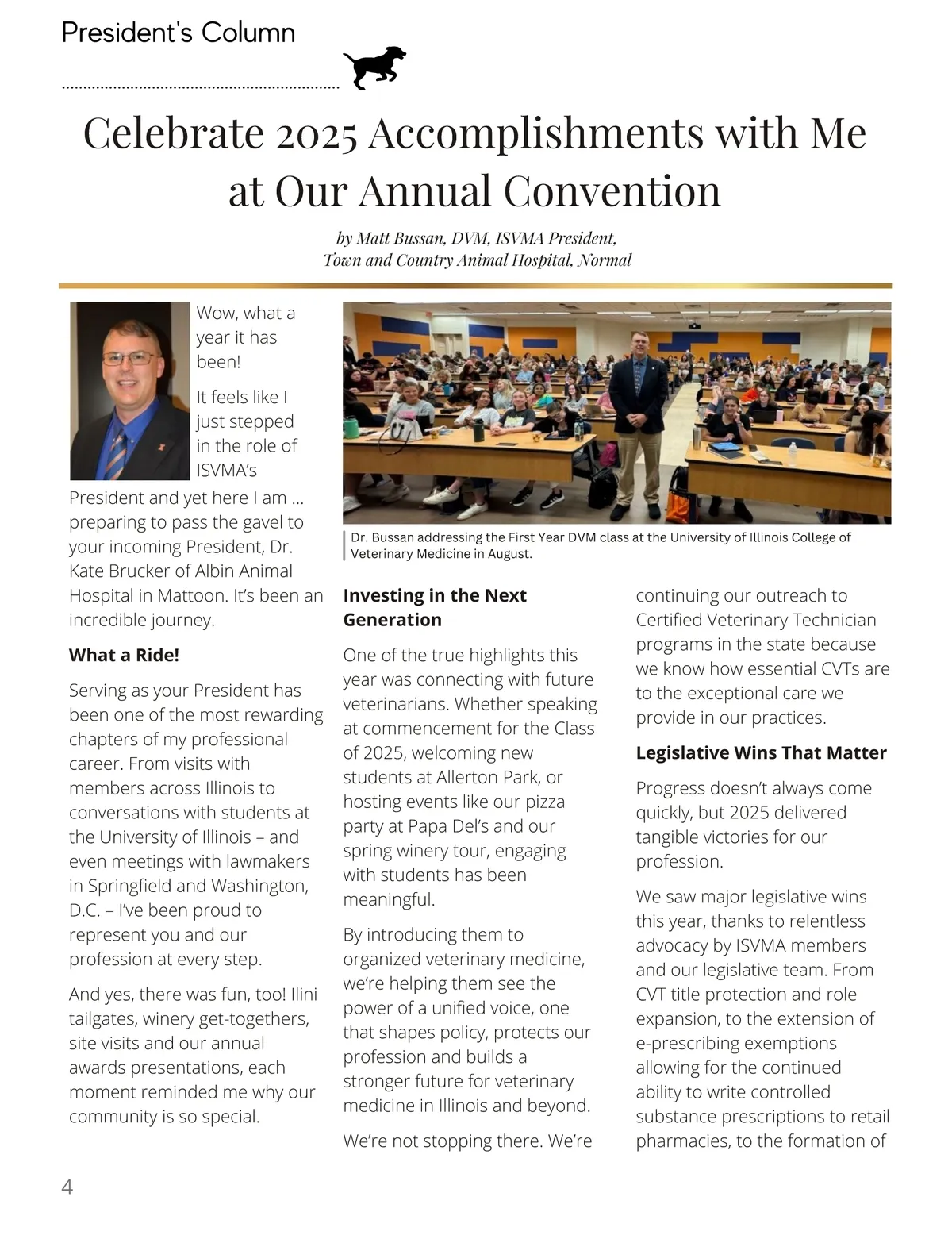 President's Column

Celebrate 2025 Accomplishments with Me at Our Annual Convention

by Matt Bussan, DVM, ISVMA President, Town and Country Animal Hospital, Normal

Wow, what a year it has been!

It feels like I just stepped in the role of ISVMA's President and yet here I am ... preparing to pass the gavel to your incoming President, Dr. Kate Brucker of Albin Animal Hospital in Mattoon. It's been an incredible journey.

What a Ride!

Serving as your President has been one of the most rewarding chapters of my professional career. From visits with members across Illinois to conversations with students at the University of Illinois – and even meetings with lawmakers in Springfield and Washington, D.C. – I've been proud to represent you and our profession at every step.

And yes, there was fun, too! Ilini tailgates, winery get-togethers, site visits and our annual awards presentations, each moment reminded me why our community is so special.

Dr. Bussan addressing the First Year DVM class at the University of Illinois College of Veterinary Medicine in August.

Investing in the Next Generation

One of the true highlights this year was connecting with future veterinarians. Whether speaking at commencement for the Class of 2025, welcoming new students at Allerton Park, or hosting events like our pizza party at Papa Del's and our spring winery tour, engaging with students has been meaningful.

By introducing them to organized veterinary medicine, we're helping them see the power of a unified voice, one that shapes policy, protects our profession and builds a stronger future for veterinary medicine in Illinois and beyond.

We're not stopping there. We're continuing our outreach to Certified Veterinary Technician programs in the state because we know how essential CVTs are to the exceptional care we provide in our practices.

Legislative Wins That Matter

Progress doesn't always come quickly, but 2025 delivered tangible victories for our profession.

We saw major legislative wins this year, thanks to relentless advocacy by ISVMA members and our legislative team. From CVT title protection and role expansion, to the extension of e-prescribing exemptions allowing for the continued ability to write controlled substance prescriptions to retail pharmacies, to the formation of

4